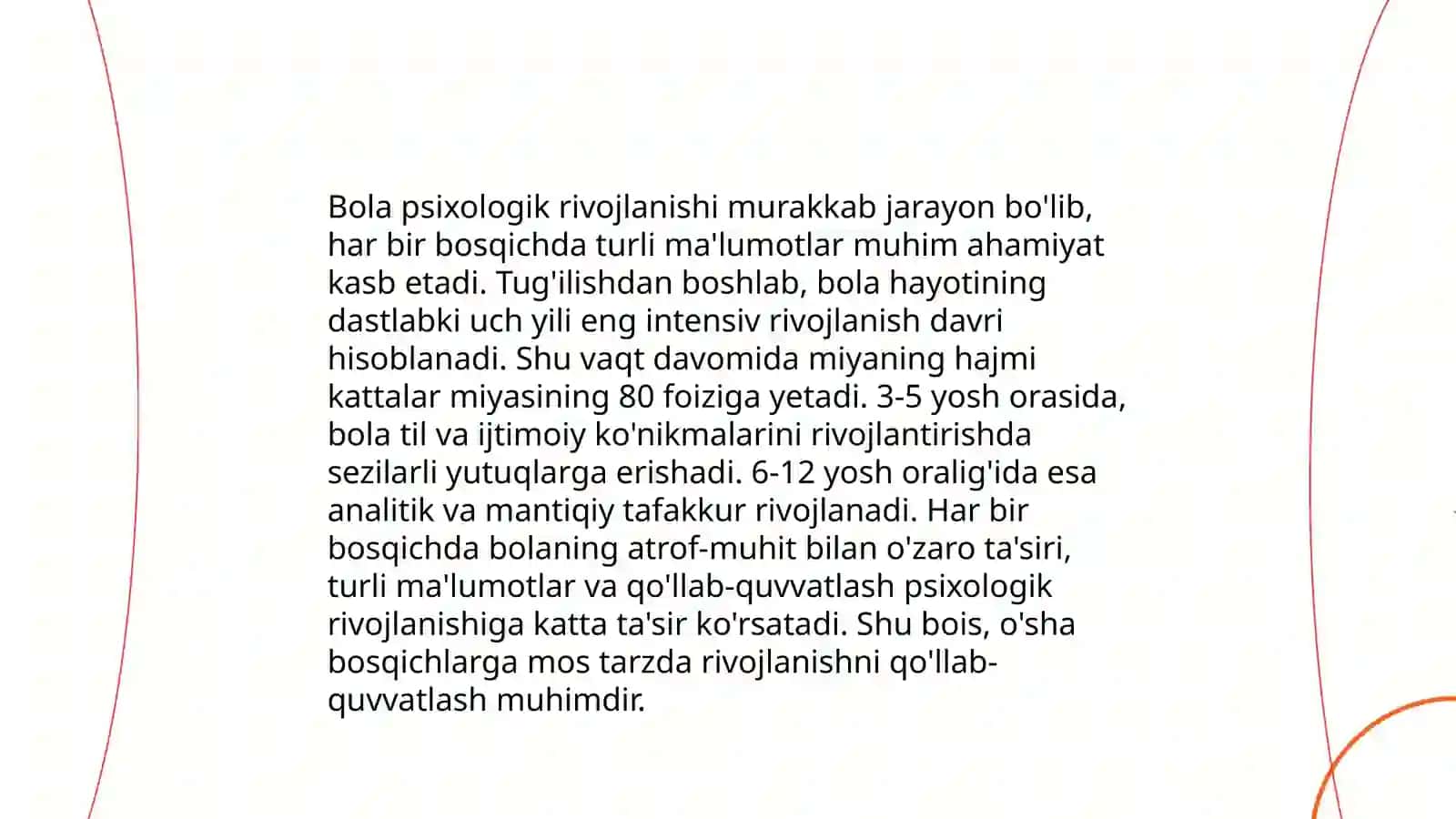 Bola psixologik rivojlanishi murakkab jarayon bo'lib, har bir bosqichda turli ma'lumotlar muhim ahamiyat kasb etadi. Tug'ilishdan boshlab, bola hayotining dastlabki uch yili eng intensiv rivojlanish davri hisoblanadi. Shu vaqt davomida miyaning hajmi kattalar miyasining 80 foiziga yetadi. 3-5 yosh orasida, bola til va ijtimoiy ko'nikmalarini rivojlantirishda sezilarli yutuqlarga erishadi. 6-12 yosh oralig'ida esa analitik va mantiqiy tafakkur rivojlanadi. Har bir bosqichda bolaning atrof-muhit bilan o'zaro ta'siri, turli ma'lumotlar va qo'llab-quvvatlash psixologik rivojlanishiga katta ta'sir ko'rsatadi. Shu bois, o'sha bosqichlarga mos tarzda rivojlanishni qo'llab-quvvatlash muhimdir.